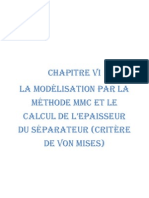 CHAPITRE VI

PDF

LA MODÉLISATION PAR LA MÉTHODE MMC ET LE CALCUL DE L'EPAISSEUR DU SÉPARATEUR (CRITÈRE DE VON MISES)